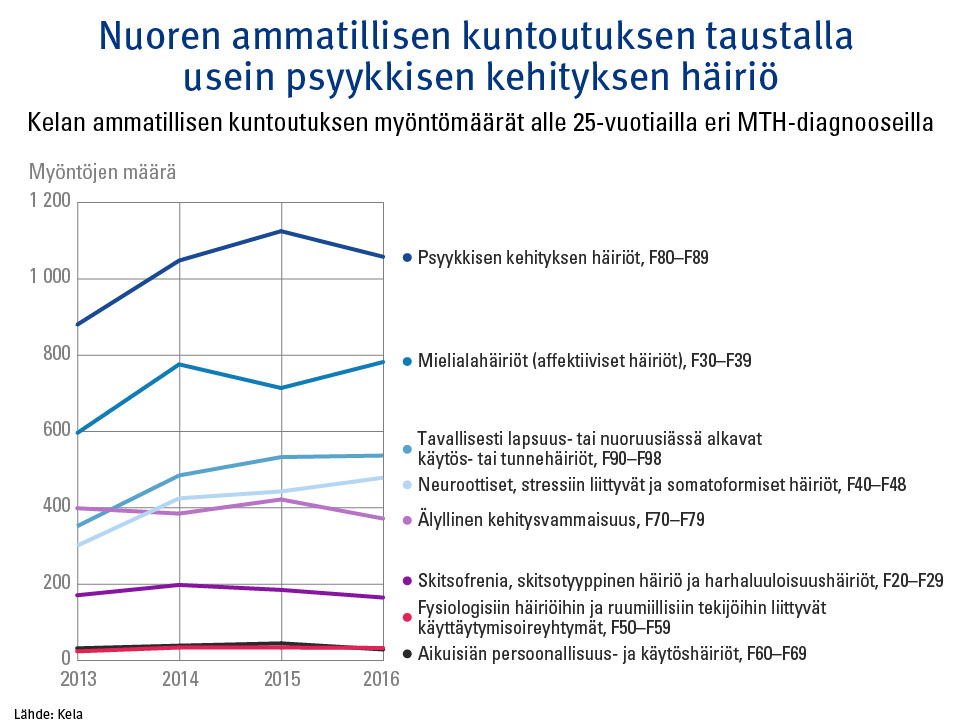 Nuoren ammatillisen kuntoutuksen taustalla usein psyykkisen kehityksen häiriö

Kelan ammatillisen kuntoutuksen myöntömäärät alle 25-vuotiailla eri MTH-diagnooseilla

Myöntöjen määrä

1 200
1 000
800
600
400
200
0

2013
2014
2015
2016

Psyykkisen kehityksen häiriöt, F80–F89

Mielialahäiriöt (affektiiviset häiriöt), F30–F39

Tavallisesti lapsuus- tai nuoruusiässä alkavat käytös- tai tunnehäiriöt, F90–F98

Neuroottiset, stressiin liittyvät ja somatoformiset häiriöt, F40–F48

Älyllinen kehitysvammaisuus, F70–F79

Skitsofrenia, skitsotyyppinen häiriö ja harhaluuloisuushäiriöt, F20–F29

Fysiologisiin häiriöihin ja ruumiillisiin tekijöihin liittyvät käyttäytymisoireyhtymät, F50–F59

Aikuisiän persoonallisuus- ja käytöshäiriöt, F60–F69

Lähde: Kela